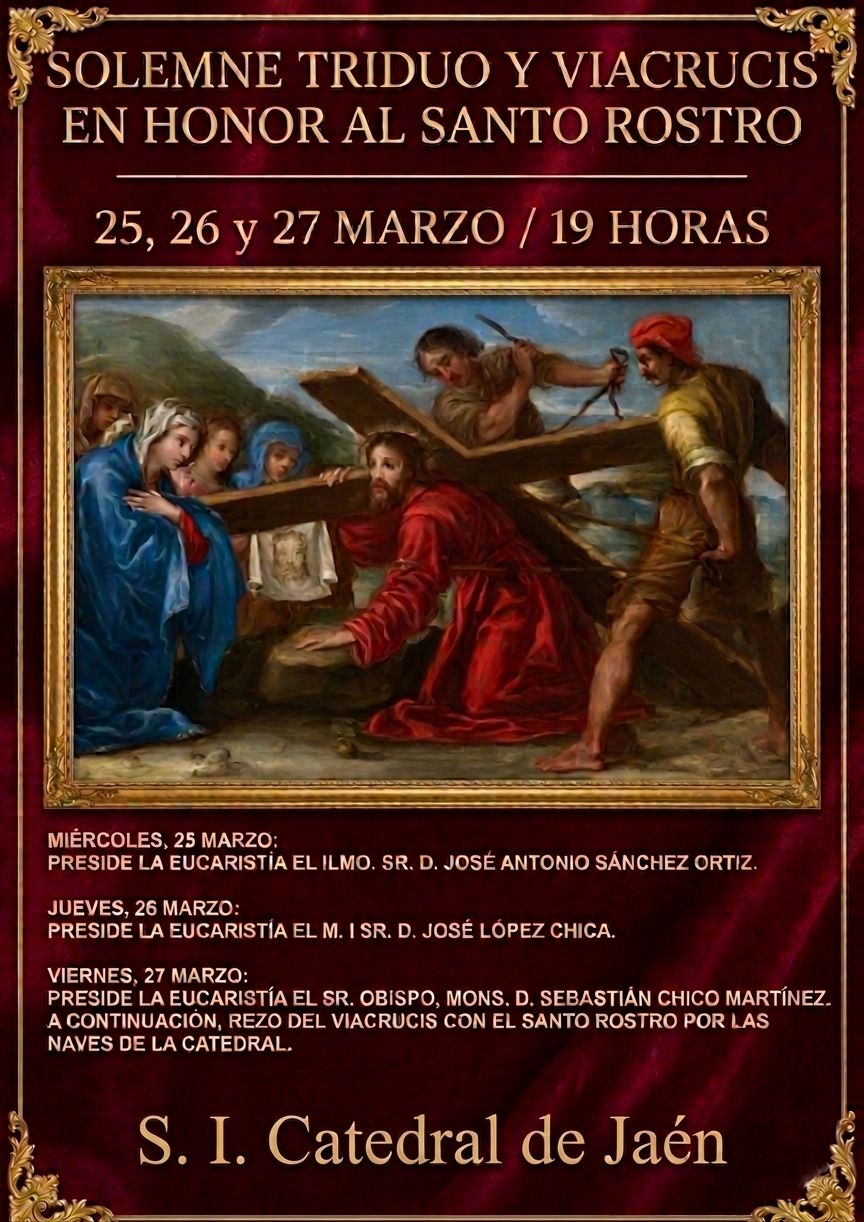 SOLEMNE TRIDUO Y VIACRUCIS
EN HONOR AL SANTO ROSTRO

25, 26 y 27 MARZO / 19 HORAS

MIÉRCOLES, 25 MARZO:
PRESIDE LA EUCARISTÍA EL ILMO. SR. D. JOSÉ ANTONIO SÁNCHEZ ORTIZ.

JUEVES, 26 MARZO:
PRESIDE LA EUCARISTÍA EL M. I SR. D. JOSÉ LÓPEZ CHICA.

VIERNES, 27 MARZO:
PRESIDE LA EUCARISTÍA EL SR. OBISPO, MONS. D. SEBASTIÁN CHICO MARTÍNEZ. A CONTINUACIÓN, REZO DEL VIACRUCIS CON EL SANTO ROSTRO POR LAS NAVES DE LA CATEDRAL.

S. I. Catedral de Jaén